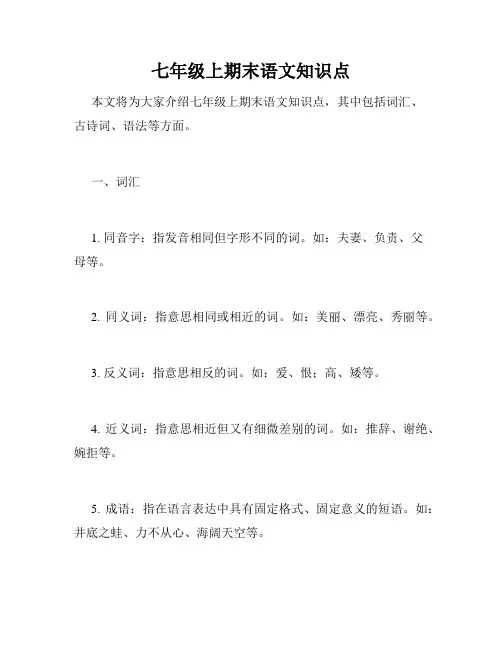 七年级上期末语文知识点

本文将为大家介绍七年级上期末语文知识点，其中包括词汇、古诗词、语法等方面。

一、词汇

1. 同音字：指发音相同但字形不同的词。如：夫妻、负责、父母等。

2. 同义词：指意思相同或相近的词。如：美丽、漂亮、秀丽等。

3. 反义词：指意思相反的词。如：爱、恨；高、矮等。

4. 近义词：指意思相近但又有细微差别的词。如：推辞、谢绝、婉拒等。

5. 成语：指在语言表达中具有固定格式、固定意义的短语。如：井底之蛙、力不从心、海阔天空等。